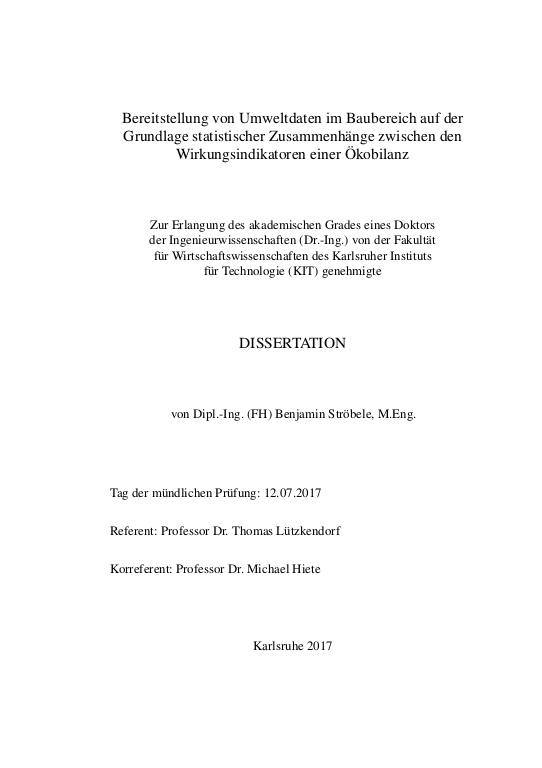 Bereitstellung von Umweltdaten im Baubereich auf der Grundlage statistischer Zusammenhänge zwischen den Wirkungsindikatoren einer Ökobilanz

Zur Erlangung des akademischen Grades eines Doktors der Ingenieurwissenschaften (Dr.-Ing.) von der Fakultät für Wirtschaftswissenschaften des Karlsruher Instituts für Technologie (KIT) genehmigte

DISSERTATION

von Dipl.-Ing. (FH) Benjamin Ströbele, M.Eng.

Tag der mündlichen Prüfung: 12.07.2017

Referent: Professor Dr. Thomas Lützkendorf

Korreferent: Professor Dr. Michael Hiete

Karlsruhe 2017